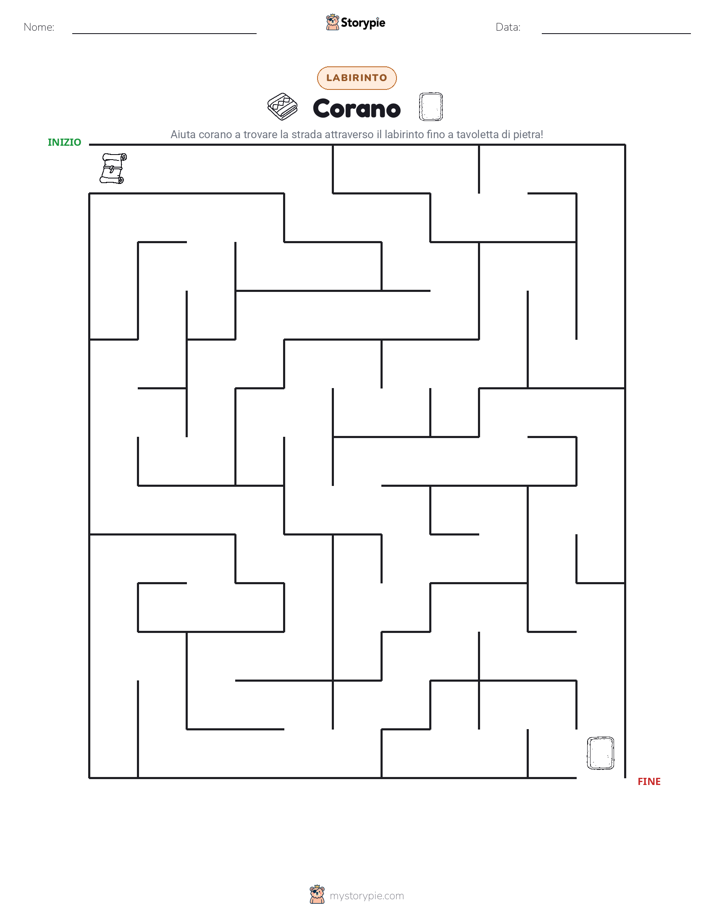 Nome: ____ Storypie Data: ____

LABIRINTO

Corano

Aiuta corano a trovare la strada attraverso il labirinto fino a tavoletta di pietra!

INIZIO

FINE

mystorypie.com